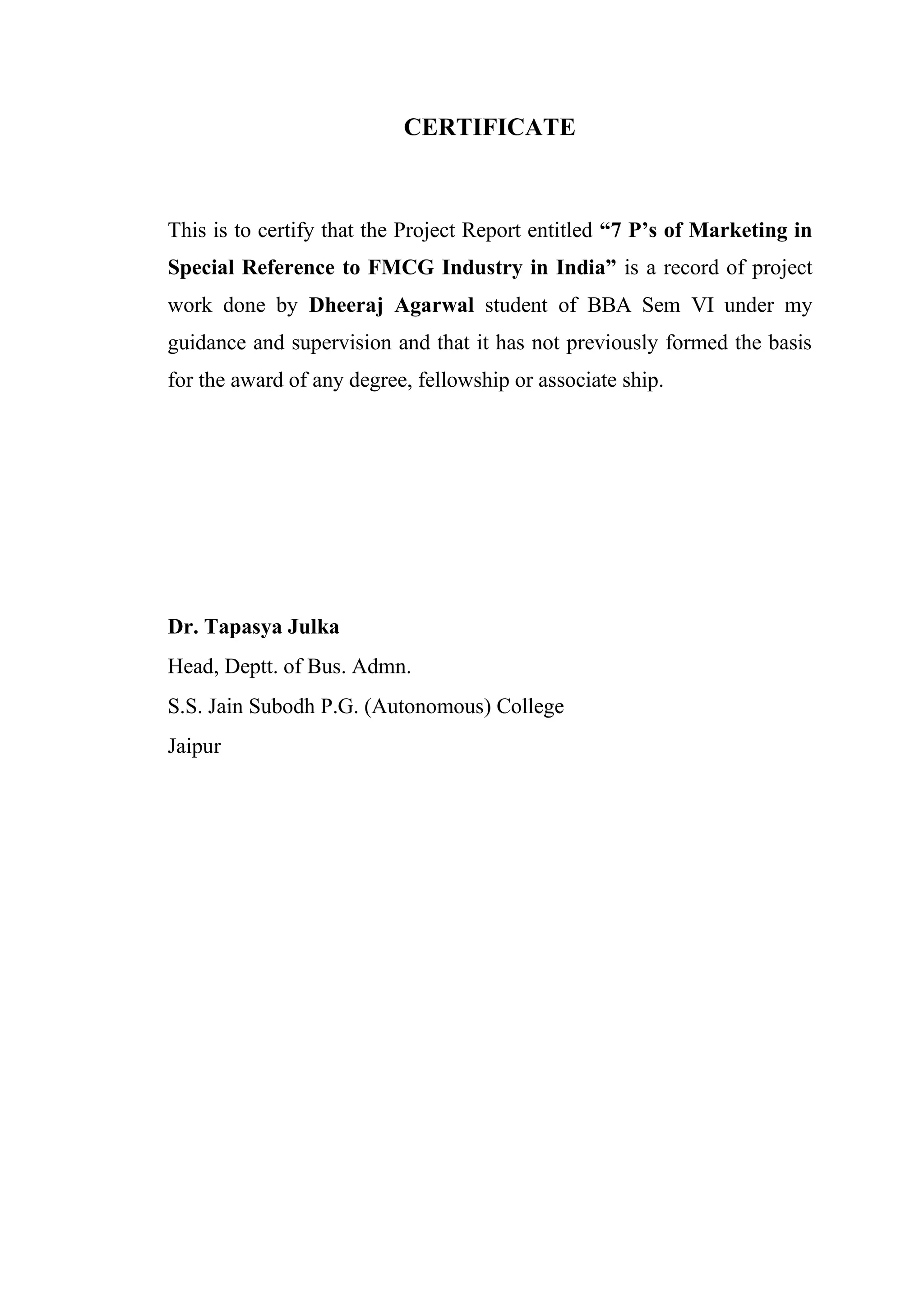 CERTIFICATE

This is to certify that the Project Report entitled “7 P’s of Marketing in Special Reference to FMCG Industry in India” is a record of project work done by Dheeraj Agarwal student of BBA Sem VI under my guidance and supervision and that it has not previously formed the basis for the award of any degree, fellowship or associate ship.

Dr. Tapasya Julka
Head, Deptt. of Bus. Admn.
S.S. Jain Subodh P.G. (Autonomous) College
Jaipur